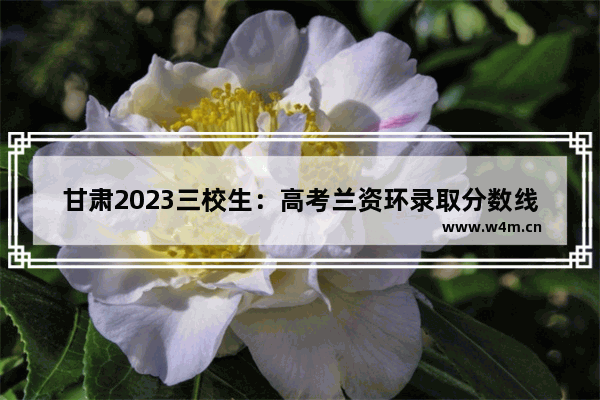 甘肃2023三校生：高考兰资环录取分数线
www.w4m.cn